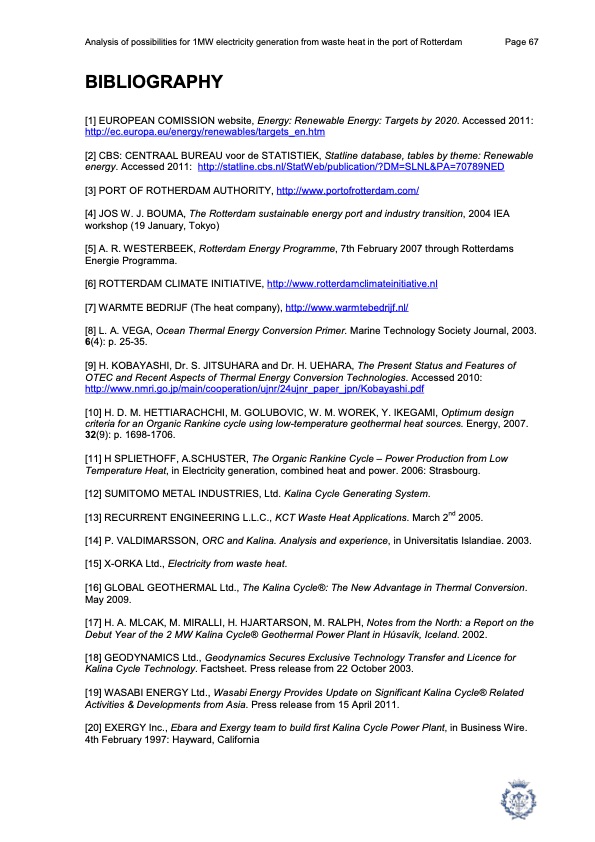 Analysis of possibilities for 1MW electricity generation from waste heat in the port of Rotterdam Page 67

BIBLIOGRAPHY

[1] EUROPEAN COMISSION website, Energy: Renewable Energy: Targets by 2020. Accessed 2011: http://ec.europa.eu/energy/renewables/targets_en.htm

[2] CBS: CENTRAAL BUREAU voor de STATISTIEK, Statline database, tables by theme: Renewable energy. Accessed 2011: http://statline.cbs.nl/StatWeb/publication/?DM=SLNL&PA=70789NED

[3] PORT OF ROTHERDAM AUTHORITY, http://www.portofrotterdam.com/

[4] JOS W. J. BOUMA, The Rotterdam sustainable energy port and industry transition, 2004 IEA workshop (19 January, Tokyo)

[5] A. R. WESTERBEEK, Rotterdam Energy Programme, 7th February 2007 through Rotterdams Energie Programma.

[6] ROTTERDAM CLIMATE INITIATIVE, http://www.rotterdamclimateinitiative.nl

[7] WARMTE BEDRIJF (The heat company), http://www.warmtebedrijf.nl/

[8] L. A. VEGA, Ocean Thermal Energy Conversion Primer. Marine Technology Society Journal, 2003. 6(4): p. 25-35.

[9] H. KOBAYASHI, Dr. S. JITSUHARA and Dr. H. UEHARA, The Present Status and Features of OTEC and Recent Aspects of Thermal Energy Conversion Technologies. Accessed 2010: http://www.nmri.go.jp/main/cooperation/ujnr/24ujnr_paper_jpn/Kobayashi.pdf

[10] H. D. M. HETTIARACHCHI, M. GOLUBOVIC, W. M. WOREK, Y. IKEGAMI, Optimum design criteria for an Organic Rankine cycle using low-temperature geothermal heat sources. Energy, 2007. 32(9): p. 1698-1706.

[11] H SPLIETHOFF, A.SCHUSTER, The Organic Rankine Cycle – Power Production from Low Temperature Heat, in Electricity generation, combined heat and power. 2006: Strasbourg.

[12] SUMITOMO METAL INDUSTRIES, Ltd. Kalina Cycle Generating System.

[13] RECURRENT ENGINEERING L.L.C., KCT Waste Heat Applications. March 2$^{nd}$ 2005.

[14] P. VALDIMARSSON, ORC and Kalina. Analysis and experience, in Universitatis Islandiae. 2003.

[15] X-ORKA Ltd., Electricity from waste heat.

[16] GLOBAL GEOTHERMAL Ltd., The Kalina Cycle®: The New Advantage in Thermal Conversion. May 2009.

[17] H. A. MLCAK, M. MIRALLI, H. HJARTARSON, M. RALPH, Notes from the North: a Report on the Debut Year of the 2 MW Kalina Cycle® Geothermal Power Plant in Húsavík, Iceland. 2002.

[18] GEODYNAMICS Ltd., Geodynamics Secures Exclusive Technology Transfer and Licence for Kalina Cycle Technology. Factsheet. Press release from 22 October 2003.

[19] WASABI ENERGY Ltd., Wasabi Energy Provides Update on Significant Kalina Cycle® Related Activities & Developments from Asia. Press release from 15 April 2011.

[20] EXERGY Inc., Ebara and Exergy team to build first Kalina Cycle Power Plant, in Business Wire. 4th February 1997: Hayward, California